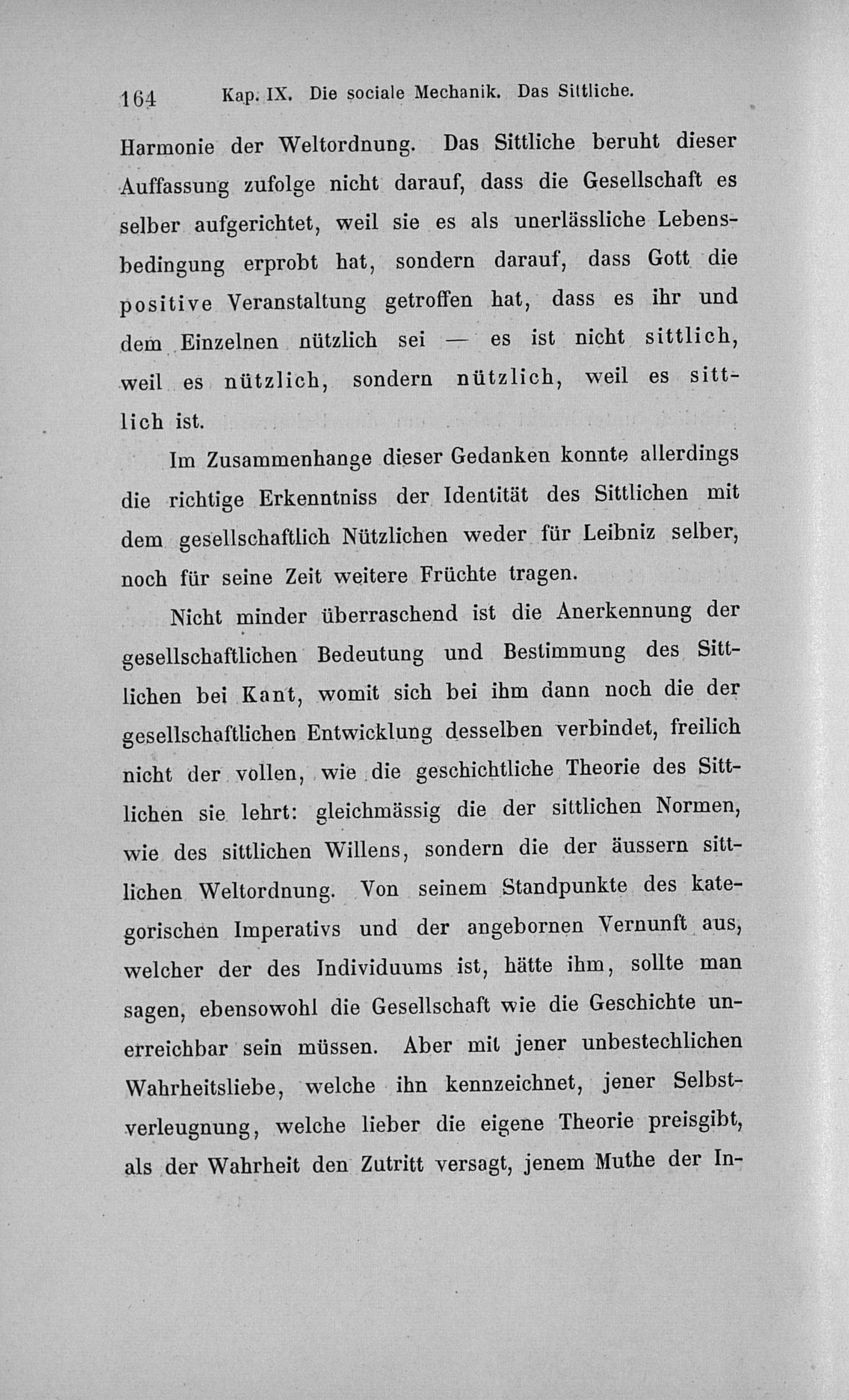 164 Kap. IX. Die sociale Mechanik. Das Sittliche.

Harmonie der Weltordnung. Das Sittliche beruht dieser Auffassung zufolge nicht darauf, dass die Gesellschaft es selber aufgerichtet, weil sie es als unerlässliche Lebensbedingung erprobt hat, sondern darauf, dass Gott die positive Veranstaltung getroffen hat, dass es ihr und dem Einzelnen nützlich sei — es ist nicht sittlich, weil es nützlich, sondern nützlich, weil es sittlich ist.

Im Zusammenhange dieser Gedanken konnte allerdings die richtige Erkenntniss der Identität des Sittlichen mit dem gesellschaftlich Nützlichen weder für Leibniz selber, noch für seine Zeit weitere Früchte tragen.

Nicht minder überraschend ist die Anerkennung der gesellschaftlichen Bedeutung und Bestimmung des Sittlichen bei Kant, womit sich bei ihm dann noch die der gesellschaftlichen Entwicklung desselben verbindet, freilich nicht der vollen, wie die geschichtliche Theorie des Sittlichen sie lehrt: gleichmässig die der sittlichen Normen, wie des sittlichen Willens, sondern die der äussern sittlichen Weltordnung. Von seinem Standpunkte des kategorischen Imperativs und der angebornen Vernunft aus, welcher der des Individuums ist, hätte ihm, sollte man sagen, ebensowohl die Gesellschaft wie die Geschichte unerreichbar sein müssen. Aber mit jener unbestechlichen Wahrheitsliebe, welche ihn kennzeichnet, jener Selbstverleugnung, welche lieber die eigene Theorie preisgibt, als der Wahrheit den Zutritt versagt, jenem Muthe der In-